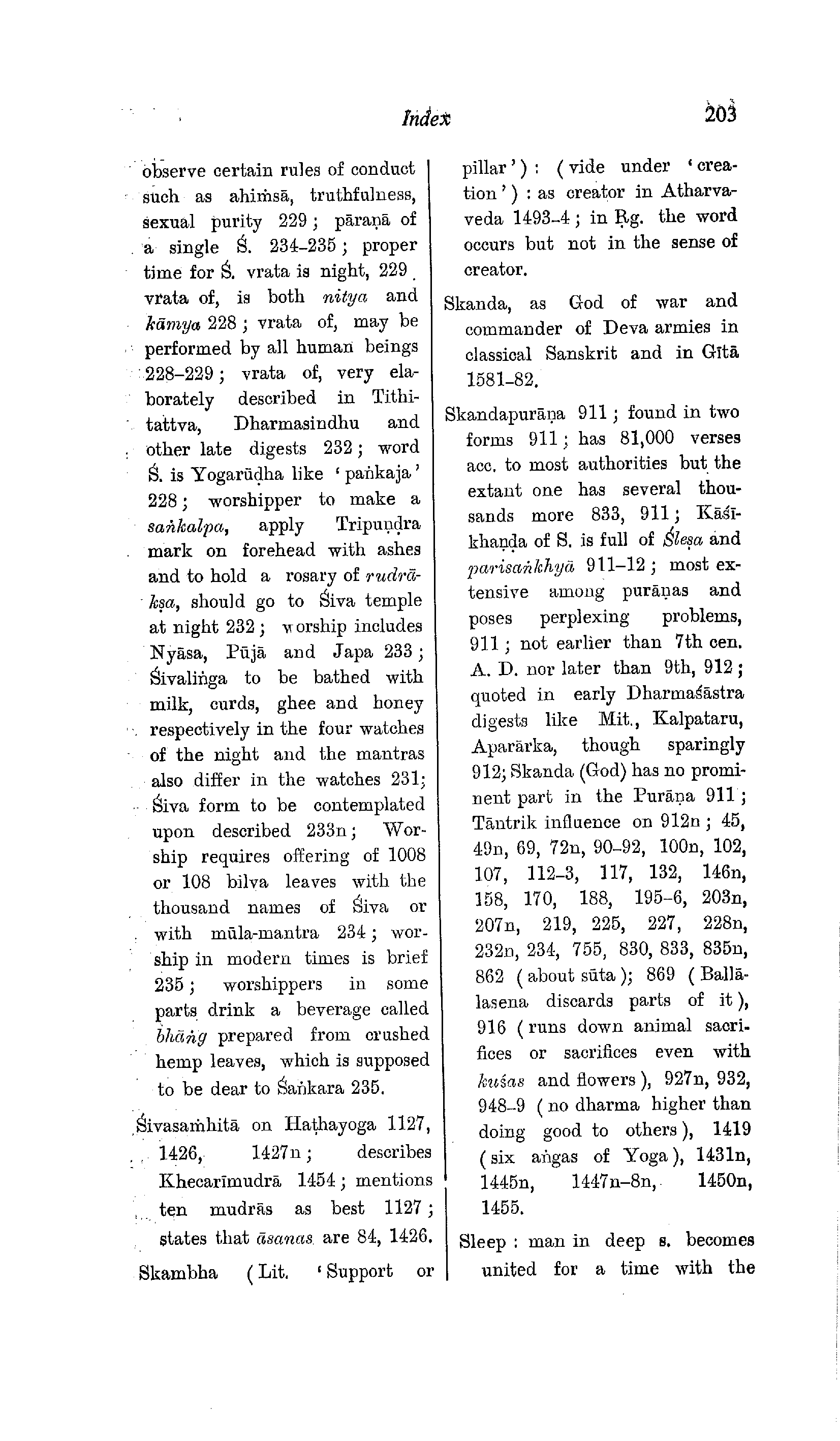 Index 203

observe certain rules of conduct such as ahiṁsā, truthfulness, sexual purity 229; pāraṇā of a single Ś. 234–235; proper time for Ś. vrata is night, 229. vrata of, is both nitya and kāmya 228; vrata of, may be performed by all human beings 228–229; vrata of, very elaborately described in Tithitattva, Dharmasindhu and other late digests 232; word Ś. is Yogarūḍha like 'paṅkaja' 228; worshipper to make a saṅkalpa, apply Tripuṇḍra mark on forehead with ashes and to hold a rosary of rudrākṣa, should go to Śiva temple at night 232; worship includes Nyāsa, Pūjā and Japa 233; Śivaliṅga to be bathed with milk, curds, ghee and honey respectively in the four watches of the night and the mantras also differ in the watches 231; Śiva form to be contemplated upon described 233n; Worship requires offering of 1008 or 108 bilva leaves with the thousand names of Śiva or with mūla-mantra 234; worship in modern times is brief 235; worshippers in some parts drink a beverage called bhāṅg prepared from crushed hemp leaves, which is supposed to be dear to Śaṅkara 235.

Śivasaṁhitā on Haṭhayoga 1127, 1426, 1427n; describes Khecarīmudrā 1454; mentions ten mudrās as best 1127; states that āsanas are 84, 1426.

Skambha (Lit. 'Support or pillar'): (vide under 'creation'): as creator in Atharvaveda 1493-4; in Ṛg. the word occurs but not in the sense of creator.

Skanda, as God of war and commander of Deva armies in classical Sanskrit and in Gītā 1581-82.

Skandapurāṇa 911; found in two forms 911; has 81,000 verses acc. to most authorities but the extant one has several thousands more 833, 911; Kāśīkhaṇḍa of S. is full of Śleṣa and parisaṅkhyā 911–12; most extensive among purāṇas and poses perplexing problems, 911; not earlier than 7th cen. A. D. nor later than 9th, 912; quoted in early Dharmaśāstra digests like Mit., Kalpataru, Aparārka, though sparingly 912; Skanda (God) has no prominent part in the Purāṇa 911; Tāntrik influence on 912n; 45, 49n, 69, 72n, 90-92, 100n, 102, 107, 112-3, 117, 132, 146n, 158, 170, 188, 195-6, 203n, 207n, 219, 225, 227, 228n, 232n, 234, 755, 830, 833, 835n, 862 (about sūta); 869 (Ballālasena discards parts of it), 916 (runs down animal sacrifices or sacrifices even with kuśas and flowers), 927n, 932, 948-9 (no dharma higher than doing good to others), 1419 (six aṅgas of Yoga), 1431n, 1445n, 1447n-8n, 1450n, 1455.

Sleep: man in deep s. becomes united for a time with the